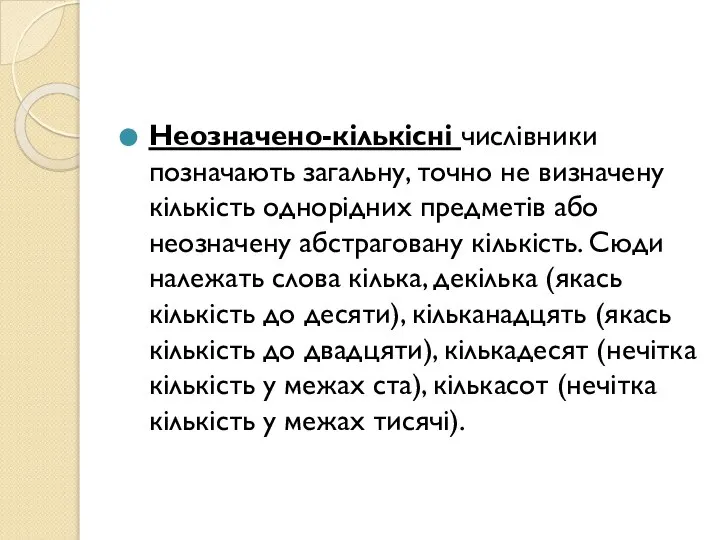 Неозначено-кількісні числівники позначають загальну, точно не визначену кількість однорідних предметів або неозначену абстраговану кількість. Сюди належать слова кілька, декілька (якась кількість до десяти), кільканадцять (якась кількість до двадцяти), кількадесят (нечітка кількість у межах ста), кількасот (нечітка кількість у межах тисячі).